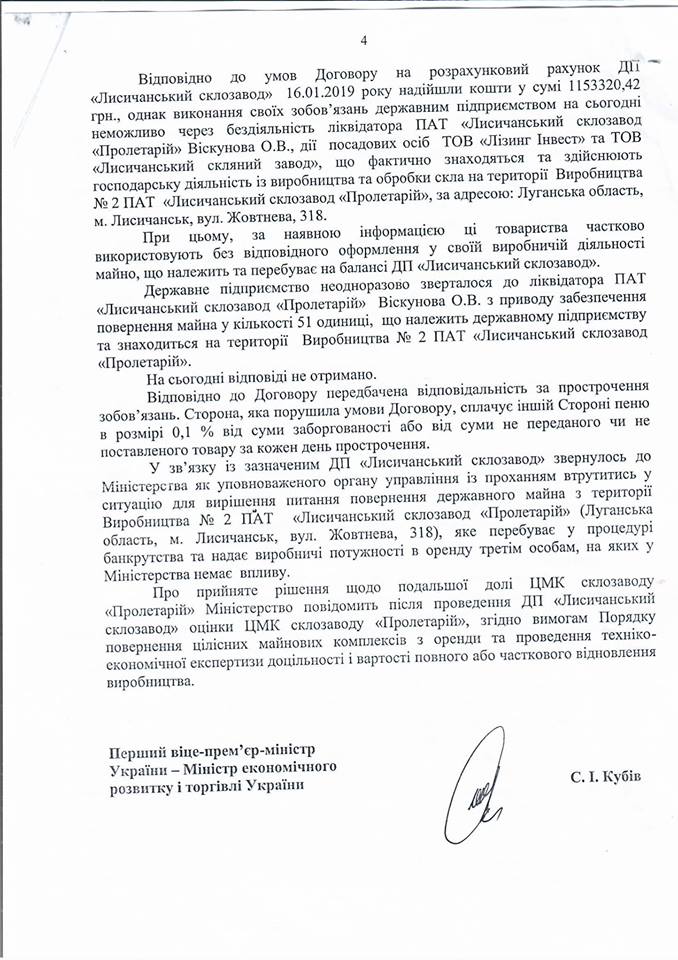 4

Відповідно до умов Договору на розрахунковий рахунок ДП «Лисичанський склозавод» 16.01.2019 року надійшли кошти у сумі 1153320,42 грн., однак виконання своїх зобов'язань державним підприємством на сьогодні неможливо через бездіяльність ліквідатора ПАТ «Лисичанський склозавод «Пролетарій» Віскунова О.В., дії посадових осіб ТОВ «Лізинг Інвест» та ТОВ «Лисичанський скляний завод», що фактично знаходяться та здійснюють господарську діяльність із виробництва та обробки скла на території Виробництва № 2 ПАТ «Лисичанський склозавод «Пролетарій», за адресою: Луганська область, м. Лисичанськ, вул. Жовтнева, 318.

При цьому, за наявною інформацією ці товариства частково використовують без відповідного оформлення у своїй виробничій діяльності майно, що належить та перебуває на балансі ДП «Лисичанський склозавод».

Державне підприємство неодноразово зверталося до ліквідатора ПАТ «Лисичанський склозавод «Пролетарій» Віскунова О.В. з приводу забезпечення повернення майна у кількості 51 одиниці, що належить державному підприємству та знаходиться на території Виробництва № 2 ПАТ «Лисичанський склозавод «Пролетарій».

На сьогодні відповіді не отримано.

Відповідно до Договору передбачена відповідальність за прострочення зобов'язань. Сторона, яка порушила умови Договору, сплачує іншій Стороні пеню в розмірі 0,1 % від суми заборгованості або від суми не переданого чи не поставленого товару за кожен день прострочення.

У зв'язку із зазначеним ДП «Лисичанський склозавод» звернулось до Міністерства як уповноваженого органу управління із проханням втрутитись у ситуацію для вирішення питання повернення державного майна з території Виробництва № 2 ПАТ «Лисичанський склозавод «Пролетарій» (Луганська область, м. Лисичанськ, вул. Жовтнева, 318), яке перебуває у процедурі банкрутства та надає виробничі потужності в оренду третім особам, на яких у Міністерства немає впливу.

Про прийняте рішення щодо подальшої долі ЦМК склозаводу «Пролетарій» Міністерство повідомить після проведення ДП «Лисичанський склозавод» оцінки ЦМК склозаводу «Пролетарій», згідно вимогам Порядку повернення цілісних майнових комплексів з оренди та проведення техніко-економічної експертизи доцільності і вартості повного або часткового відновлення виробництва.

Перший віце-прем'єр-міністр України – Міністр економічного розвитку і торгівлі України

С. І. Кубів